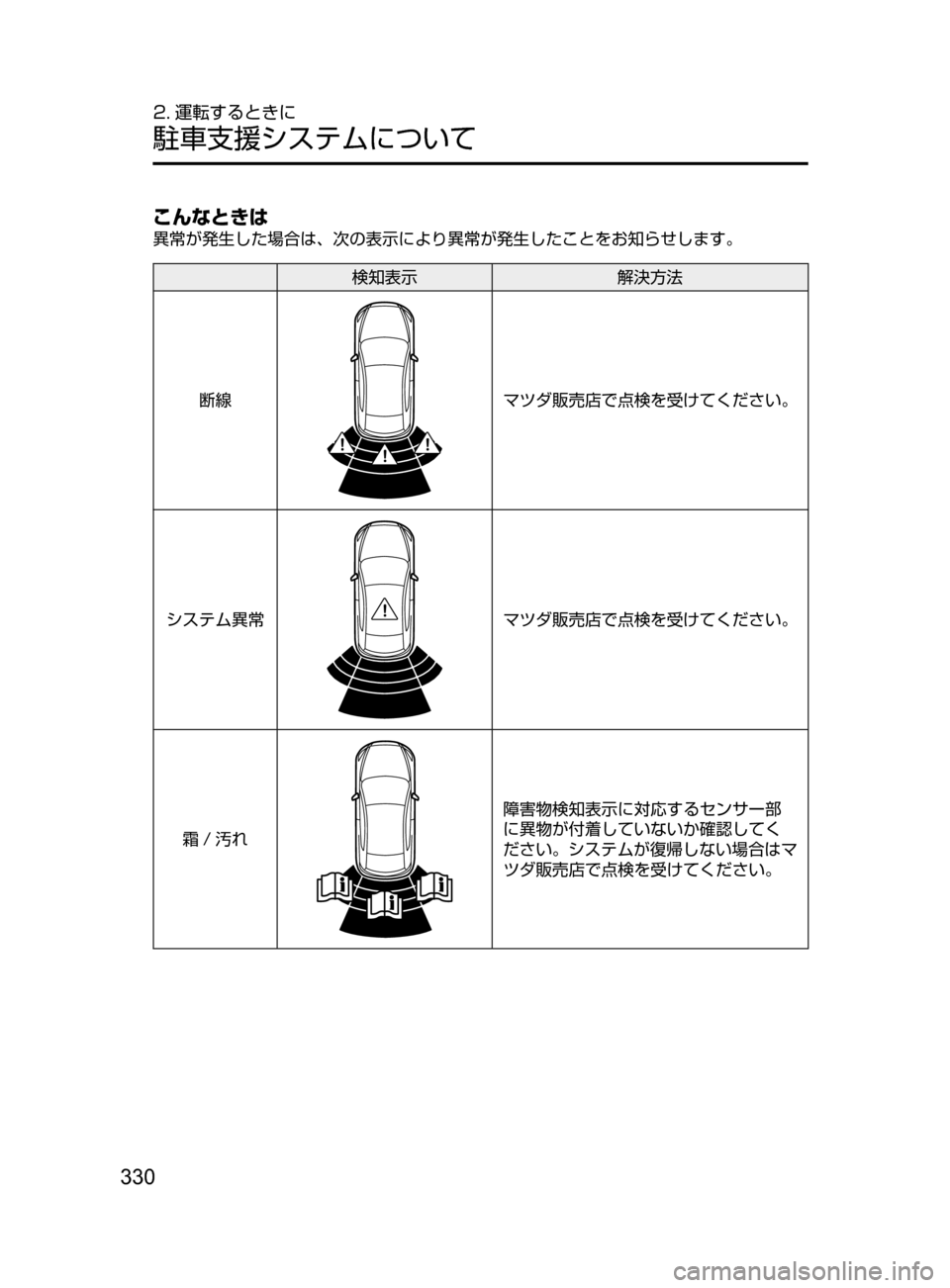 2. 運転するときに
駐車支援システムについて

こんなときは
異常が発生した場合は、次の表示により異常が発生したことをお知らせします。

| | 検知表示 | 解決方法 |
|---|---|---|
| 断線 | | マツダ販売店で点検を受けてください。 |
| システム異常 | | マツダ販売店で点検を受けてください。 |
| 霜 / 汚れ | | 障害物検知表示に対応するセンサー部に異物が付着していないか確認してください。システムが復帰しない場合はマツダ販売店で点検を受けてください。 |

330

carmanualsonline.info